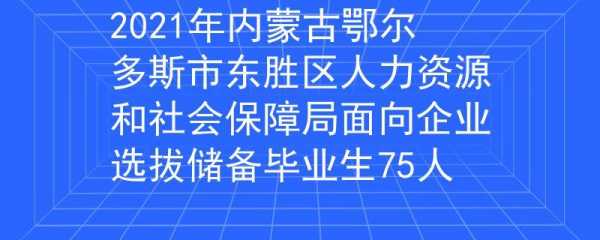 2021年内蒙古鄂尔多斯市东胜区人力资源和社会保障局面向企业选拔储备毕业生75人